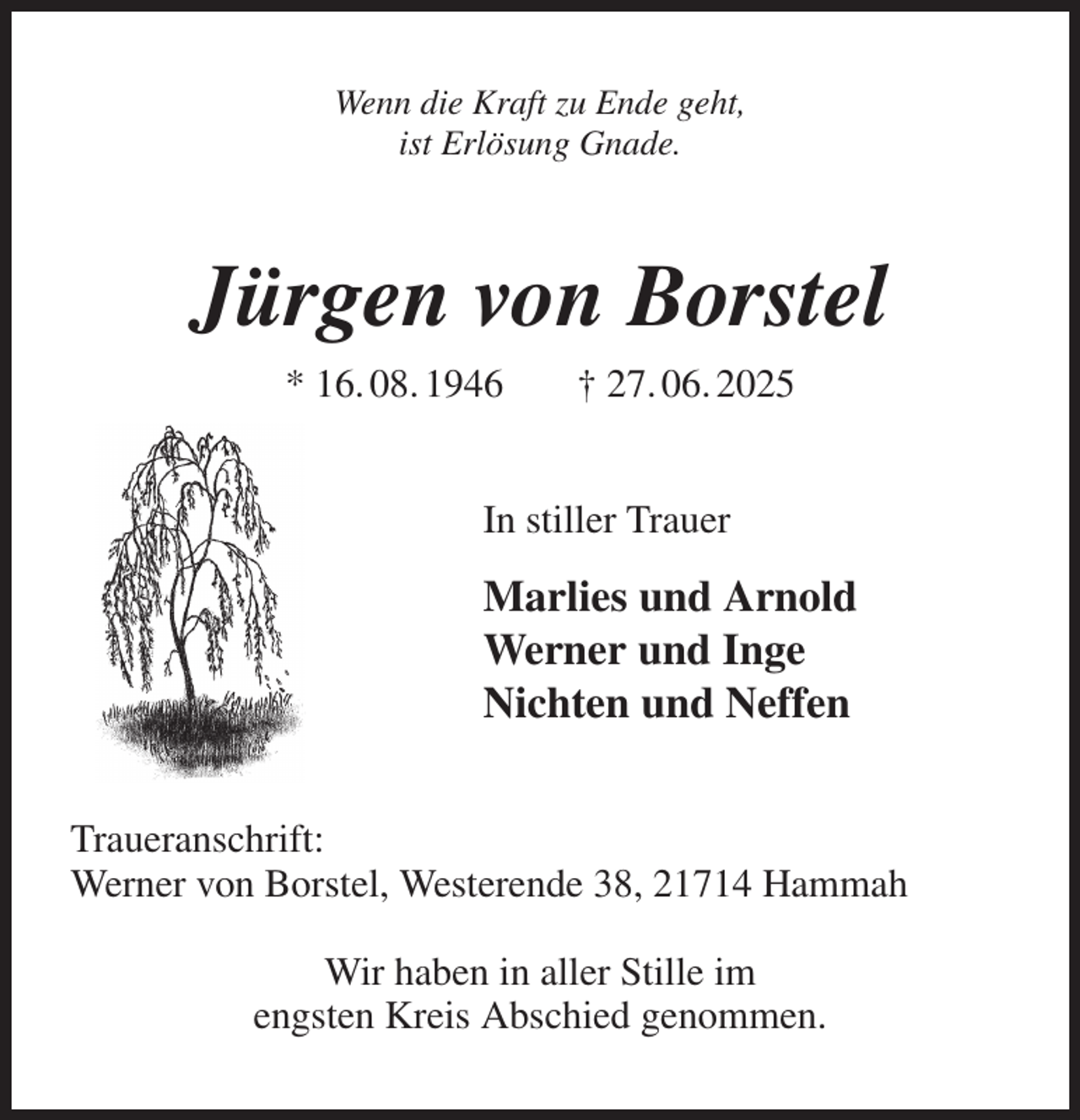 Wenn die Kraft zu Ende geht,
ist Erlösung Gnade.

Jürgen von Borstel

* 16. 08. 1946 † 27. 06. 2025

In stiller Trauer

Marlies und Arnold
Werner und Inge
Nichten und Neffen

Traueranschrift:
Werner von Borstel, Westerende 38, 21714 Hammah

Wir haben in aller Stille im
engsten Kreis Abschied genommen.